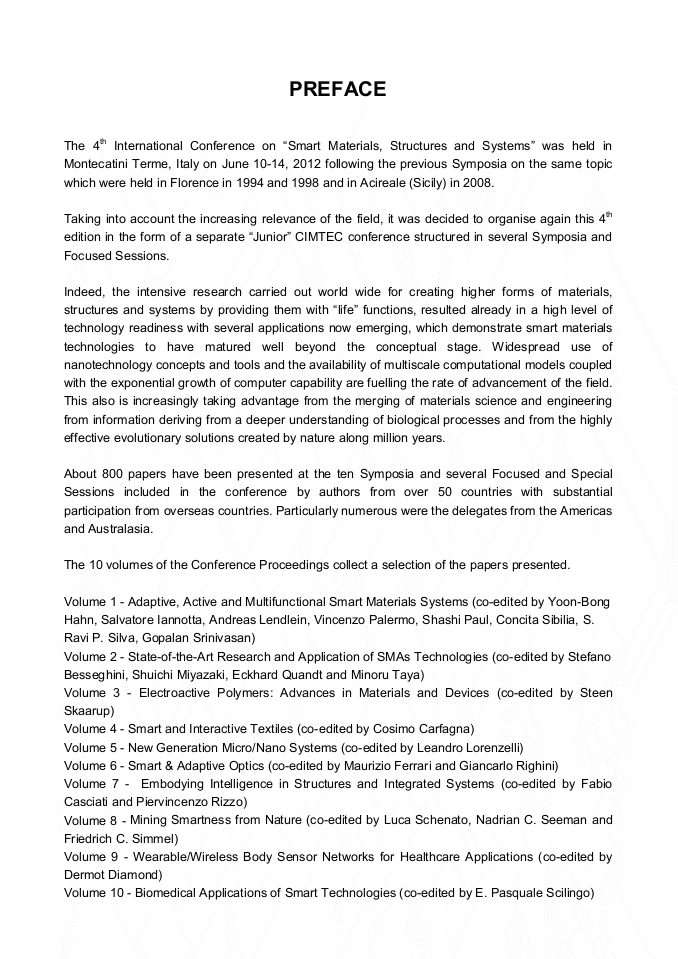 PREFACE

The 4$^{th}$ International Conference on “Smart Materials, Structures and Systems” was held in Montecatini Terme, Italy on June 10-14, 2012 following the previous Symposia on the same topic which were held in Florence in 1994 and 1998 and in Acireale (Sicily) in 2008.

Taking into account the increasing relevance of the field, it was decided to organise again this 4$^{th}$ edition in the form of a separate “Junior” CIMTEC conference structured in several Symposia and Focused Sessions.

Indeed, the intensive research carried out world wide for creating higher forms of materials, structures and systems by providing them with “life” functions, resulted already in a high level of technology readiness with several applications now emerging, which demonstrate smart materials technologies to have matured well beyond the conceptual stage. Widespread use of nanotechnology concepts and tools and the availability of multiscale computational models coupled with the exponential growth of computer capability are fuelling the rate of advancement of the field. This also is increasingly taking advantage from the merging of materials science and engineering from information deriving from a deeper understanding of biological processes and from the highly effective evolutionary solutions created by nature along million years.

About 800 papers have been presented at the ten Symposia and several Focused and Special Sessions included in the conference by authors from over 50 countries with substantial participation from overseas countries. Particularly numerous were the delegates from the Americas and Australasia.

The 10 volumes of the Conference Proceedings collect a selection of the papers presented.

Volume 1 - Adaptive, Active and Multifunctional Smart Materials Systems (co-edited by Yoon-Bong Hahn, Salvatore Iannotta, Andreas Lendlein, Vincenzo Palermo, Shashi Paul, Concita Sibilia, S. Ravi P. Silva, Gopalan Srinivasan)
Volume 2 - State-of-the-Art Research and Application of SMAs Technologies (co-edited by Stefano Besseghini, Shuichi Miyazaki, Eckhard Quandt and Minoru Taya)
Volume 3 - Electroactive Polymers: Advances in Materials and Devices (co-edited by Steen Skaarup)
Volume 4 - Smart and Interactive Textiles (co-edited by Cosimo Carfagna)
Volume 5 - New Generation Micro/Nano Systems (co-edited by Leandro Lorenzelli)
Volume 6 - Smart & Adaptive Optics (co-edited by Maurizio Ferrari and Giancarlo Righini)
Volume 7 - Embodying Intelligence in Structures and Integrated Systems (co-edited by Fabio Casciati and Piervincenzo Rizzo)
Volume 8 - Mining Smartness from Nature (co-edited by Luca Schenato, Nadrian C. Seeman and Friedrich C. Simmel)
Volume 9 - Wearable/Wireless Body Sensor Networks for Healthcare Applications (co-edited by Dermot Diamond)
Volume 10 - Biomedical Applications of Smart Technologies (co-edited by E. Pasquale Scilingo)